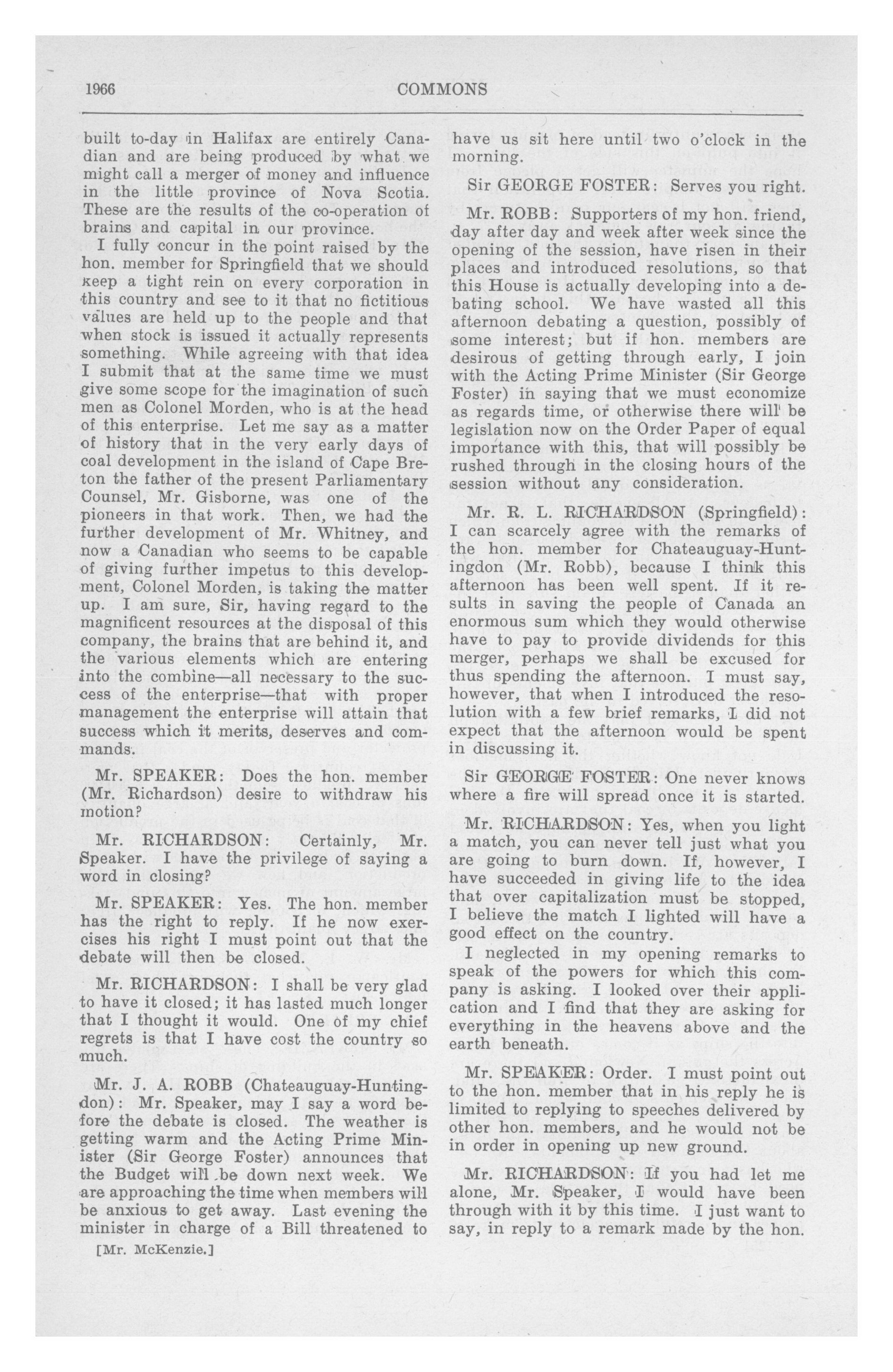 1966 COMMONS

built to-day in Halifax are entirely Canadian and are being produced by what we might call a merger of money and influence in the little province of Nova Scotia. These are the results of the co-operation of brains and capital in our province.

I fully concur in the point raised by the hon. member for Springfield that we should keep a tight rein on every corporation in this country and see to it that no fictitious values are held up to the people and that when stock is issued it actually represents something. While agreeing with that idea I submit that at the same time we must give some scope for the imagination of such men as Colonel Morden, who is at the head of this enterprise. Let me say as a matter of history that in the very early days of coal development in the island of Cape Breton the father of the present Parliamentary Counsel, Mr. Gisborne, was one of the pioneers in that work. Then, we had the further development of Mr. Whitney, and now a Canadian who seems to be capable of giving further impetus to this development, Colonel Morden, is taking the matter up. I am sure, Sir, having regard to the magnificent resources at the disposal of this company, the brains that are behind it, and the various elements which are entering into the combine—all necessary to the success of the enterprise—that with proper management the enterprise will attain that success which it merits, deserves and commands.

Mr. SPEAKER: Does the hon. member (Mr. Richardson) desire to withdraw his motion?

Mr. RICHARDSON: Certainly, Mr. Speaker. I have the privilege of saying a word in closing?

Mr. SPEAKER: Yes. The hon. member has the right to reply. If he now exercises his right I must point out that the debate will then be closed.

Mr. RICHARDSON: I shall be very glad to have it closed; it has lasted much longer that I thought it would. One of my chief regrets is that I have cost the country so much.

Mr. J. A. ROBB (Chateauguay-Huntingdon): Mr. Speaker, may I say a word before the debate is closed. The weather is getting warm and the Acting Prime Minister (Sir George Foster) announces that the Budget will be down next week. We are approaching the time when members will be anxious to get away. Last evening the minister in charge of a Bill threatened to

[Mr. McKenzie.]

have us sit here until two o'clock in the morning.

Sir GEORGE FOSTER: Serves you right.

Mr. ROBB: Supporters of my hon. friend, day after day and week after week since the opening of the session, have risen in their places and introduced resolutions, so that this House is actually developing into a debating school. We have wasted all this afternoon debating a question, possibly of some interest; but if hon. members are desirous of getting through early, I join with the Acting Prime Minister (Sir George Foster) in saying that we must economize as regards time, or otherwise there will be legislation now on the Order Paper of equal importance with this, that will possibly be rushed through in the closing hours of the session without any consideration.

Mr. R. L. RICHARDSON (Springfield): I can scarcely agree with the remarks of the hon. member for Chateauguay-Huntingdon (Mr. Robb), because I think this afternoon has been well spent. If it results in saving the people of Canada an enormous sum which they would otherwise have to pay to provide dividends for this merger, perhaps we shall be excused for thus spending the afternoon. I must say, however, that when I introduced the resolution with a few brief remarks, I did not expect that the afternoon would be spent in discussing it.

Sir GEORGE FOSTER: One never knows where a fire will spread once it is started.

Mr. RICHARDSON: Yes, when you light a match, you can never tell just what you are going to burn down. If, however, I have succeeded in giving life to the idea that over capitalization must be stopped, I believe the match I lighted will have a good effect on the country.

I neglected in my opening remarks to speak of the powers for which this company is asking. I looked over their application and I find that they are asking for everything in the heavens above and the earth beneath.

Mr. SPEAKER: Order. I must point out to the hon. member that in his reply he is limited to replying to speeches delivered by other hon. members, and he would not be in order in opening up new ground.

Mr. RICHARDSON: If you had let me alone, Mr. Speaker, I would have been through with it by this time. I just want to say, in reply to a remark made by the hon.